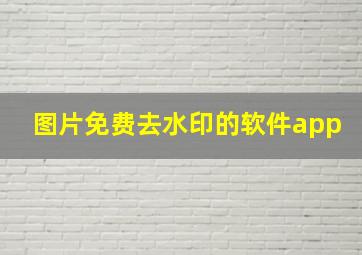 图片免费去水印的软件app